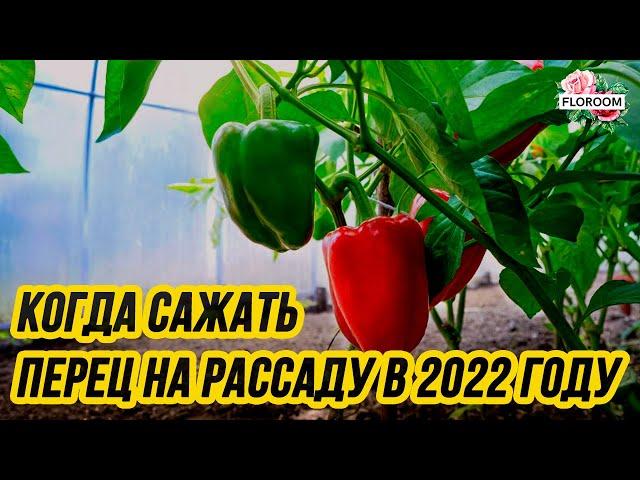 FLOROOM

КОГДА САЖАТЬ
ПЕРЕЦ НА РАССАДУ В 2022 ГОДУ